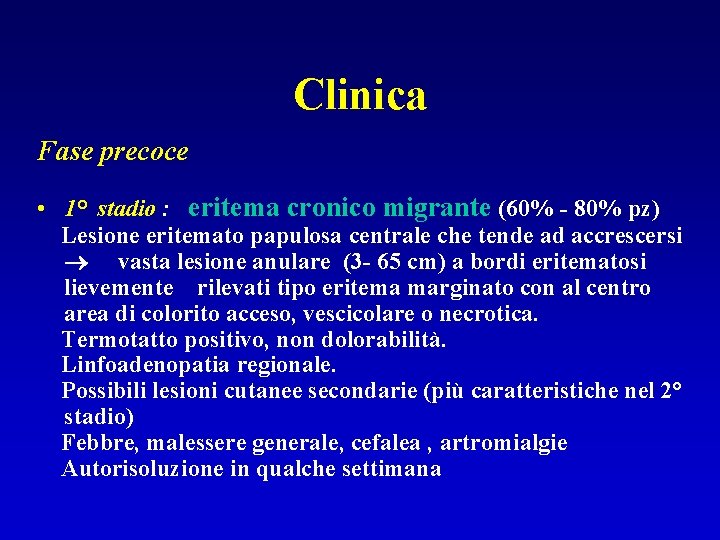 Clinica

Fase precoce

• 1° stadio : eritema cronico migrante (60% - 80% pz)
Lesione eritemato papulosa centrale che tende ad accrescersi → vasta lesione anulare (3- 65 cm) a bordi eritematosi lievemente rilevati tipo eritema marginato con al centro area di colorito acceso, vescicolare o necrotica.
Termotatto positivo, non dolorabilità.
Linfoadenopatia regionale.
Possibili lesioni cutanee secondarie (più caratteristiche nel 2° stadio)
Febbre, malessere generale, cefalea , artromialgie
Autorisoluzione in qualche settimana